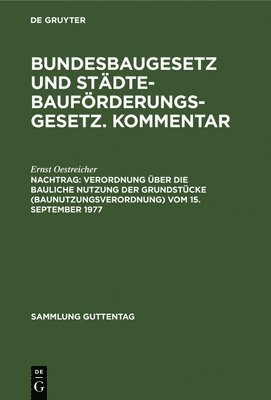 DE GRUYTER

BUNDESBAUGESETZ UND STÄDTEBAUFÖRDERUNGSGESETZ. KOMMENTAR

Ernst Oestreicher

NACHTRAG: VERORDNUNG ÜBER DIE BAULICHE NUTZUNG DER GRUNDSTÜCKE (BAUNUTZUNGSVERORDNUNG) VOM 15. SEPTEMBER 1977

SAMMLUNG GUTTENTAG

DE G